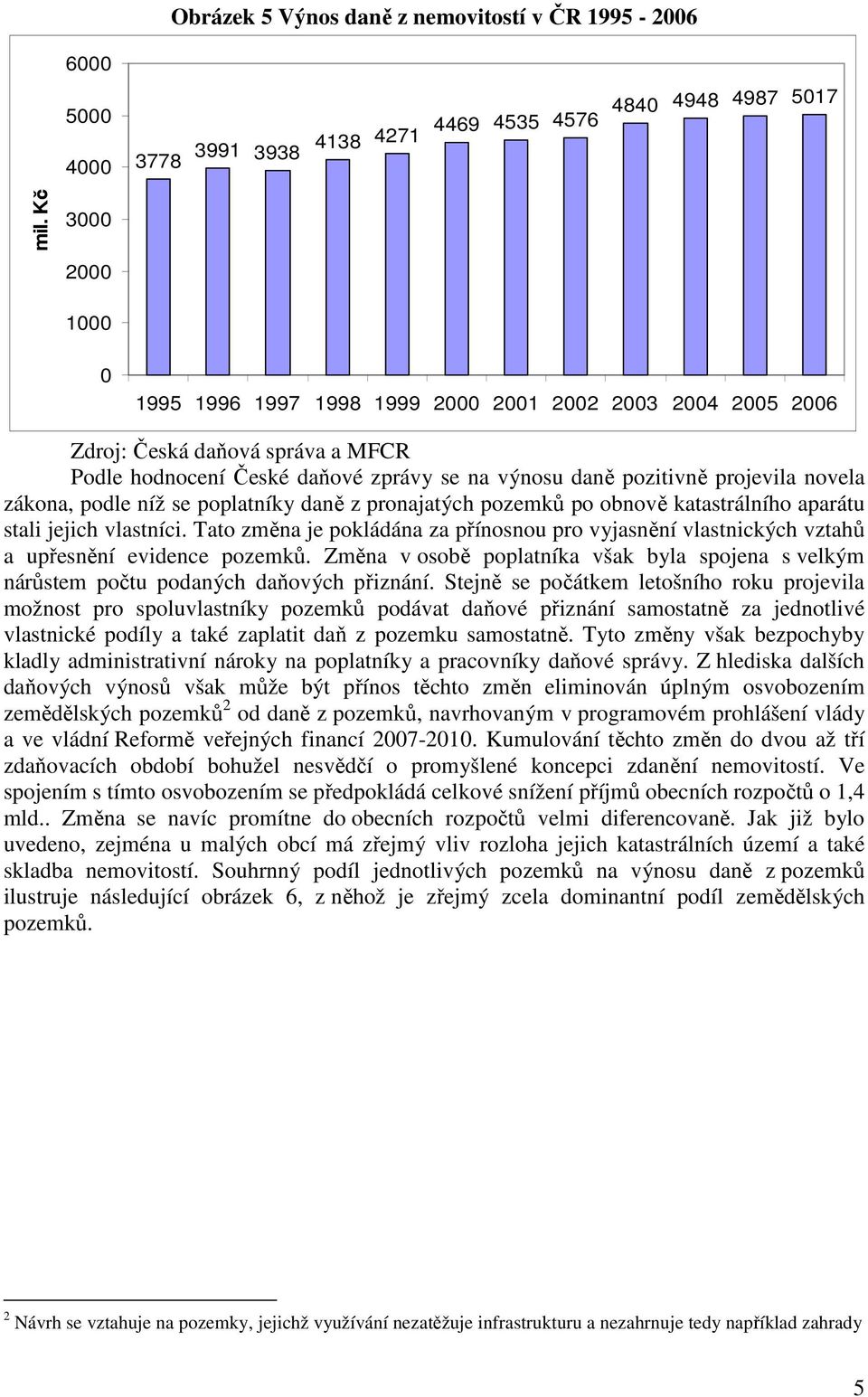 Obrázek 5 Výnos daně z nemovitostí v ČR 1995 - 2006

mil. Kč

6000
5000
4000
3000
2000
1000
0

3778 3991 3938 4138 4271 4469 4535 4576 4840 4948 4987 5017

1995 1996 1997 1998 1999 2000 2001 2002 2003 2004 2005 2006

Zdroj: Česká daňová správa a MFCR

Podle hodnocení České daňové zprávy se na výnosu daně pozitivně projevila novela zákona, podle níž se poplatníky daně z pronajatých pozemků po obnově katastrálního aparátu stali jejich vlastníci. Tato změna je pokládána za přínosnou pro vyjasnění vlastnických vztahů a upřesnění evidence pozemků. Změna v osobě poplatníka však byla spojena s velkým nárůstem počtu podaných daňových přiznání. Stejně se počátkem letošního roku projevila možnost pro spoluvlastníky pozemků podávat daňové přiznání samostatně za jednotlivé vlastnické podíly a také zaplatit daň z pozemku samostatně. Tyto změny však bezpochyby kladly administrativní nároky na poplatníky a pracovníky daňové správy. Z hlediska dalších daňových výnosů však může být přínos těchto změn eliminován úplným osvobozením zemědělských pozemků$^2$ od daně z pozemků, navrhovaným v programovém prohlášení vlády a ve vládní Reformě veřejných financí 2007-2010. Kumulování těchto změn do dvou až tří zdaňovacích období bohužel nesvědčí o promyšlené koncepci zdanění nemovitostí. Ve spojením s tímto osvobozením se předpokládá celkové snížení příjmů obecních rozpočtů o 1,4 mld.. Změna se navíc promítne do obecních rozpočtů velmi diferencovaně. Jak již bylo uvedeno, zejména u malých obcí má zřejmý vliv rozloha jejich katastrálních území a také skladba nemovitostí. Souhrnný podíl jednotlivých pozemků na výnosu daně z pozemků ilustruje následující obrázek 6, z něhož je zřejmý zcela dominantní podíl zemědělských pozemků.

$^2$ Návrh se vztahuje na pozemky, jejichž využívání nezatěžuje infrastrukturu a nezahrnuje tedy například zahrady

5